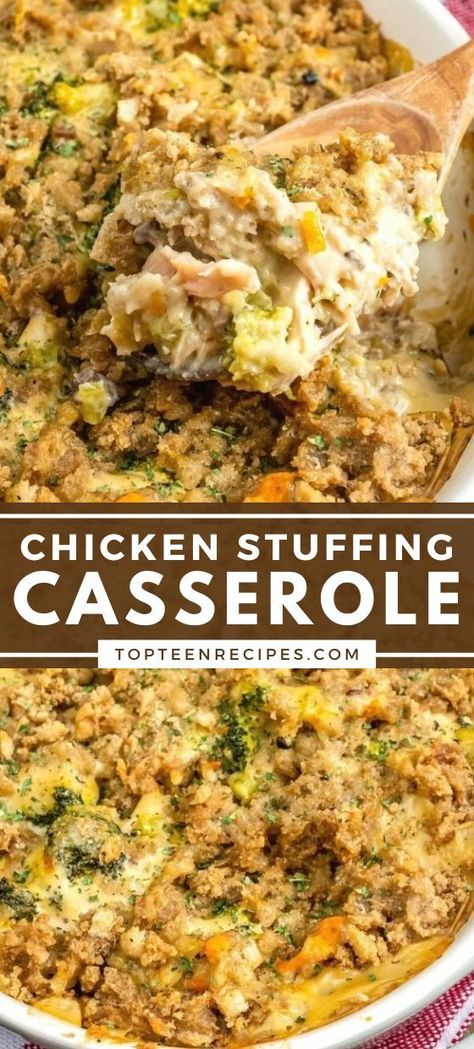 CHICKEN STUFFING CASSEROLE

TOPTEENRECIPES.COM